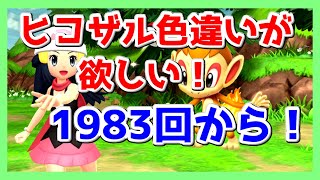 ヒコザル色違いが欲しい！

1983回から！